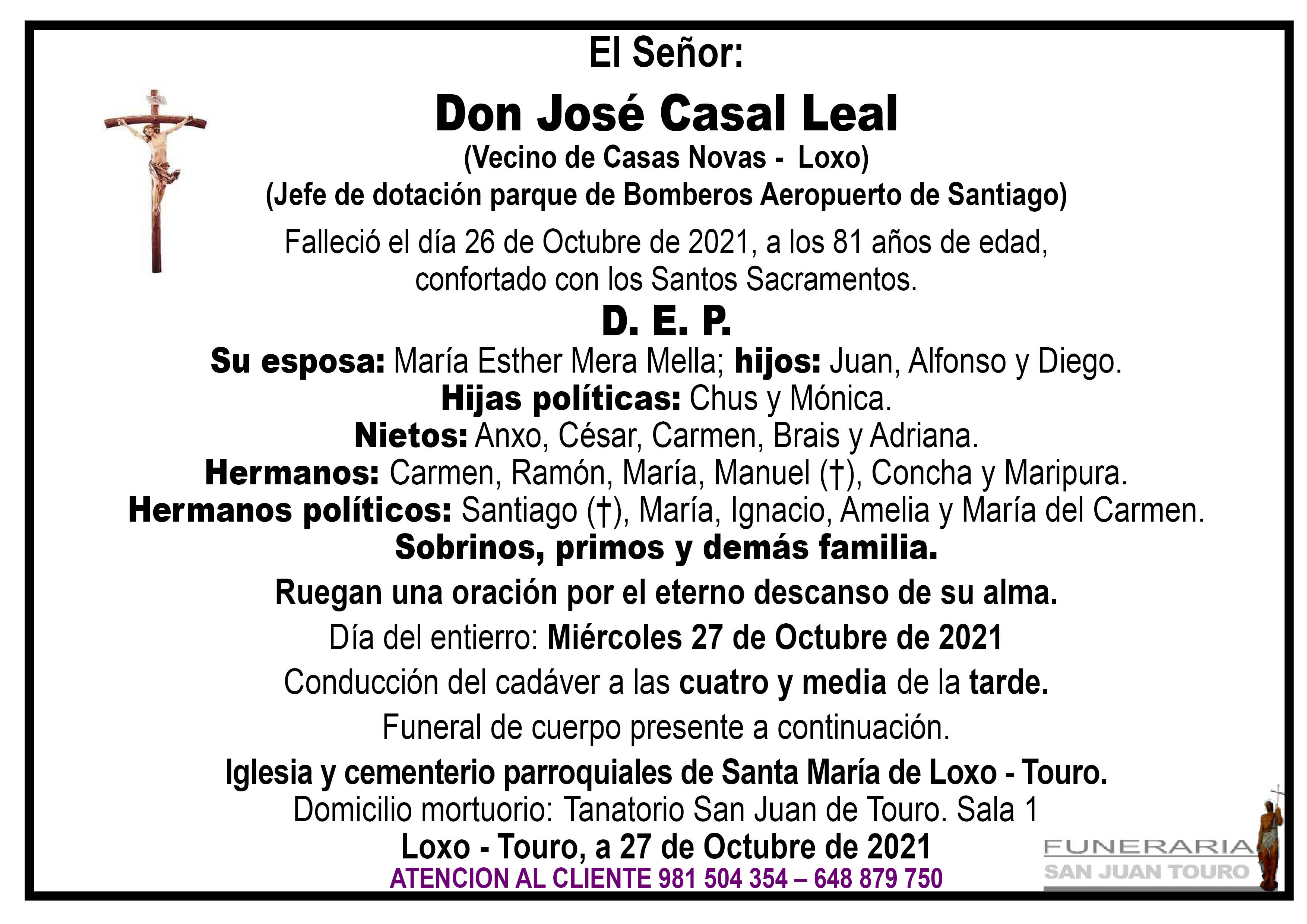 El Señor:

Don José Casal Leal

(Vecino de Casas Novas - Loxo)

(Jefe de dotación parque de Bomberos Aeropuerto de Santiago)

Falleció el día 26 de Octubre de 2021, a los 81 años de edad, confortado con los Santos Sacramentos.

D. E. P.

Su esposa: María Esther Mera Mella; hijos: Juan, Alfonso y Diego.
Hijas políticas: Chus y Mónica.
Nietos: Anxo, César, Carmen, Brais y Adriana.
Hermanos: Carmen, Ramón, María, Manuel (†), Concha y Maripura.
Hermanos políticos: Santiago (†), María, Ignacio, Amelia y María del Carmen.
Sobrinos, primos y demás familia.

Ruegan una oración por el eterno descanso de su alma.

Día del entierro: Miércoles 27 de Octubre de 2021

Conducción del cadáver a las cuatro y media de la tarde.

Funeral de cuerpo presente a continuación.

Iglesia y cementerio parroquiales de Santa María de Loxo - Touro.

Domicilio mortuorio: Tanatorio San Juan de Touro. Sala 1

Loxo - Touro, a 27 de Octubre de 2021

ATENCION AL CLIENTE 981 504 354 – 648 879 750

FUNERARIA
SAN JUAN TOURO